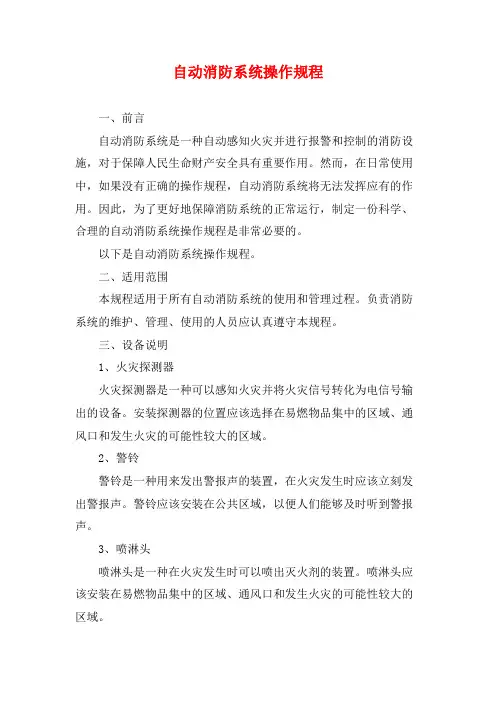 自动消防系统操作规程

一、前言

自动消防系统是一种自动感知火灾并进行报警和控制的消防设施，对于保障人民生命财产安全具有重要作用。然而，在日常使用中，如果没有正确的操作规程，自动消防系统将无法发挥应有的作用。因此，为了更好地保障消防系统的正常运行，制定一份科学、合理的自动消防系统操作规程是非常必要的。

以下是自动消防系统操作规程。

二、适用范围

本规程适用于所有自动消防系统的使用和管理过程。负责消防系统的维护、管理、使用的人员应认真遵守本规程。

三、设备说明

1、火灾探测器

火灾探测器是一种可以感知火灾并将火灾信号转化为电信号输出的设备。安装探测器的位置应该选择在易燃物品集中的区域、通风口和发生火灾的可能性较大的区域。

2、警铃

警铃是一种用来发出警报声的装置，在火灾发生时应该立刻发出警报声。警铃应该安装在公共区域，以便人们能够及时听到警报声。

3、喷淋头

喷淋头是一种在火灾发生时可以喷出灭火剂的装置。喷淋头应该安装在易燃物品集中的区域、通风口和发生火灾的可能性较大的区域。